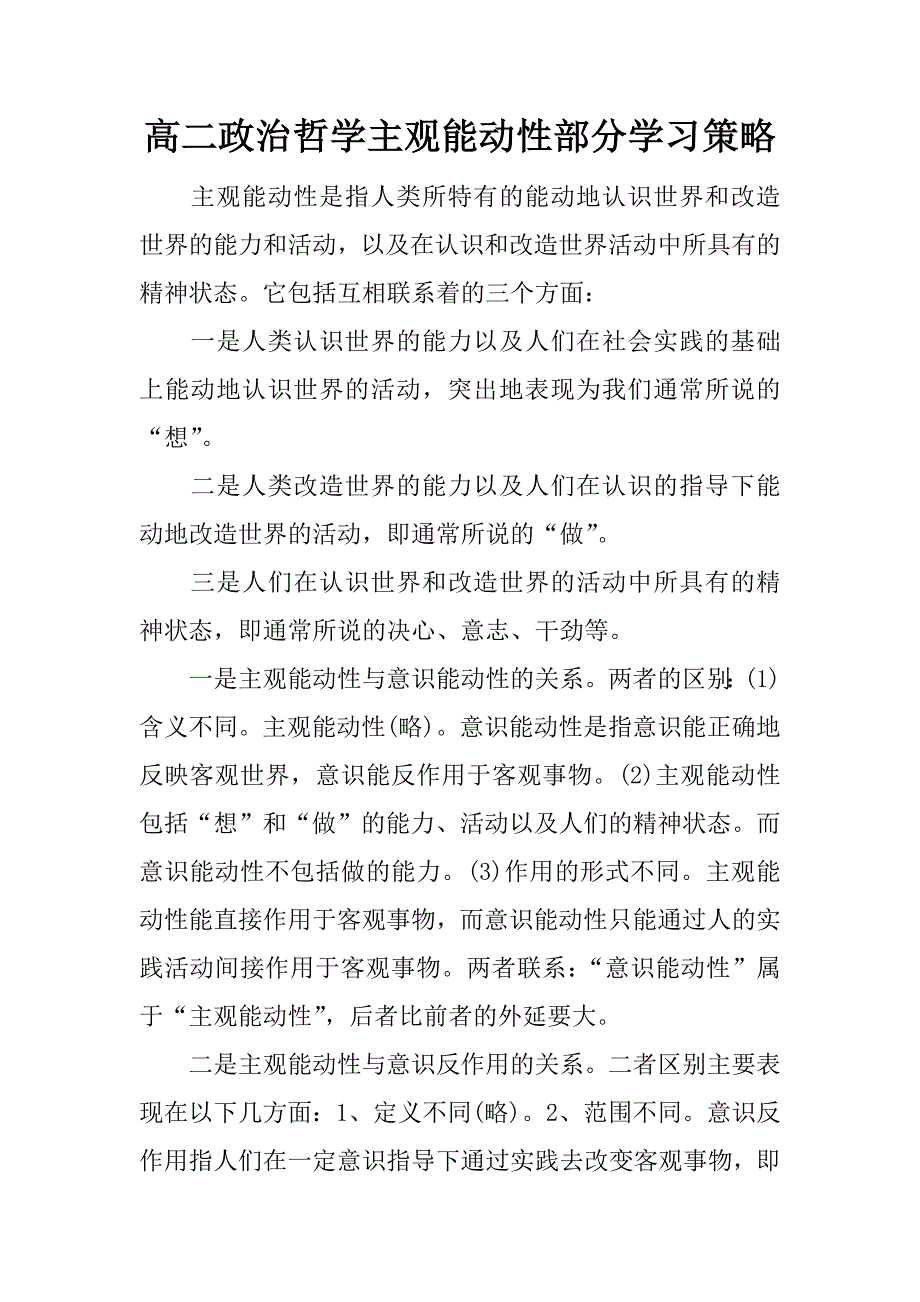 高二政治哲学主观能动性部分学习策略

主观能动性是指人类所特有的能动地认识世界和改造世界的能力和活动，以及在认识和改造世界活动中所具有的精神状态。它包括互相联系着的三个方面：

一是人类认识世界的能力以及人们在社会实践的基础上能动地认识世界的活动，突出地表现为我们通常所说的“想”。

二是人类改造世界的能力以及人们在认识的指导下能动地改造世界的活动，即通常所说的“做”。

三是人们在认识世界和改造世界的活动中所具有的精神状态，即通常所说的决心、意志、干劲等。

一是主观能动性与意识能动性的关系。两者的区别:(1)含义不同。主观能动性(略)。意识能动性是指意识能正确地反映客观世界，意识能反作用于客观事物。(2)主观能动性包括“想”和“做”的能力、活动以及人们的精神状态。而意识能动性不包括做的能力。(3)作用的形式不同。主观能动性能直接作用于客观事物，而意识能动性只能通过人的实践活动间接作用于客观事物。两者联系：“意识能动性”属于“主观能动性”，后者比前者的外延要大。

二是主观能动性与意识反作用的关系。二者区别主要表现在以下几方面：1、定义不同(略)。2、范围不同。意识反作用指人们在一定意识指导下通过实践去改变客观事物，即